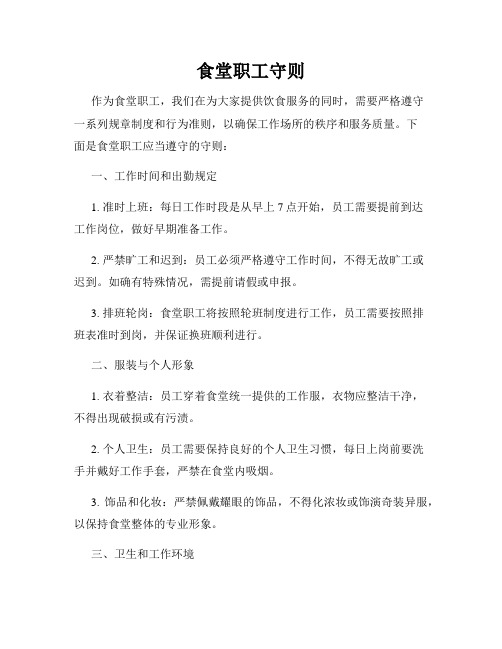 食堂职工守则

作为食堂职工，我们在为大家提供饮食服务的同时，需要严格遵守一系列规章制度和行为准则，以确保工作场所的秩序和服务质量。下面是食堂职工应当遵守的守则：

一、工作时间和出勤规定

1. 准时上班：每日工作时段是从早上 7 点开始，员工需要提前到达工作岗位，做好早期准备工作。

2. 严禁旷工和迟到：员工必须严格遵守工作时间，不得无故旷工或迟到。如确有特殊情况，需提前请假或申报。

3. 排班轮岗：食堂职工将按照轮班制度进行工作，员工需要按照排班表准时到岗，并保证换班顺利进行。

二、服装与个人形象

1. 衣着整洁：员工穿着食堂统一提供的工作服，衣物应整洁干净，不得出现破损或有污渍。

2. 个人卫生：员工需要保持良好的个人卫生习惯，每日上岗前要洗手并戴好工作手套，严禁在食堂内吸烟。

3. 饰品和化妆：严禁佩戴耀眼的饰品，不得化浓妆或饰演奇装异服，以保持食堂整体的专业形象。

三、卫生和工作环境